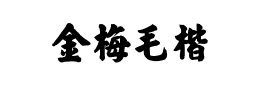 金梅毛楷